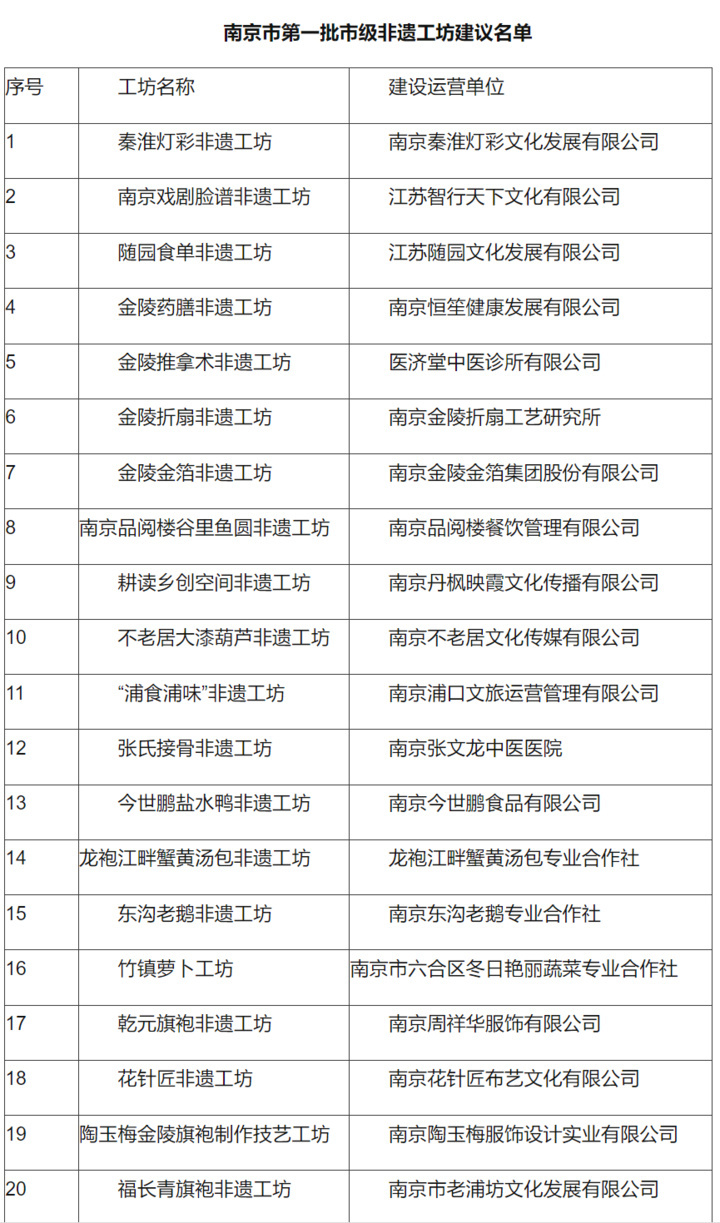 南京市第一批市级非遗工坊建议名单

| 序号 | 工坊名称 | 建设运营单位 |
|---|---|---|
| 1 | 秦淮灯彩非遗工坊 | 南京秦淮灯彩文化发展有限公司 |
| 2 | 南京戏剧脸谱非遗工坊 | 江苏智行天下文化有限公司 |
| 3 | 随园食单非遗工坊 | 江苏随园文化发展有限公司 |
| 4 | 金陵药膳非遗工坊 | 南京恒笙健康发展有限公司 |
| 5 | 金陵推拿术非遗工坊 | 医济堂中医诊所有限公司 |
| 6 | 金陵折扇非遗工坊 | 南京金陵折扇工艺研究所 |
| 7 | 金陵金箔非遗工坊 | 南京金陵金箔集团股份有限公司 |
| 8 | 南京品阅楼谷里鱼圆非遗工坊 | 南京品阅楼餐饮管理有限公司 |
| 9 | 耕读乡创空间非遗工坊 | 南京丹枫映霞文化传播有限公司 |
| 10 | 不老居大漆葫芦非遗工坊 | 南京不老居文化传媒有限公司 |
| 11 | “浦食浦味”非遗工坊 | 南京浦口文旅运营管理有限公司 |
| 12 | 张氏接骨非遗工坊 | 南京张文龙中医医院 |
| 13 | 今世鹏盐水鸭非遗工坊 | 南京今世鹏食品有限公司 |
| 14 | 龙袍江畔蟹黄汤包非遗工坊 | 龙袍江畔蟹黄汤包专业合作社 |
| 15 | 东沟老鹅非遗工坊 | 南京东沟老鹅专业合作社 |
| 16 | 竹镇萝卜工坊 | 南京市六合区冬日艳丽蔬菜专业合作社 |
| 17 | 乾元旗袍非遗工坊 | 南京周祥华服饰有限公司 |
| 18 | 花针匠非遗工坊 | 南京花针匠布艺文化有限公司 |
| 19 | 陶玉梅金陵旗袍制作技艺工坊 | 南京陶玉梅服饰设计实业有限公司 |
| 20 | 福长青旗袍非遗工坊 | 南京市老浦坊文化发展有限公司 |